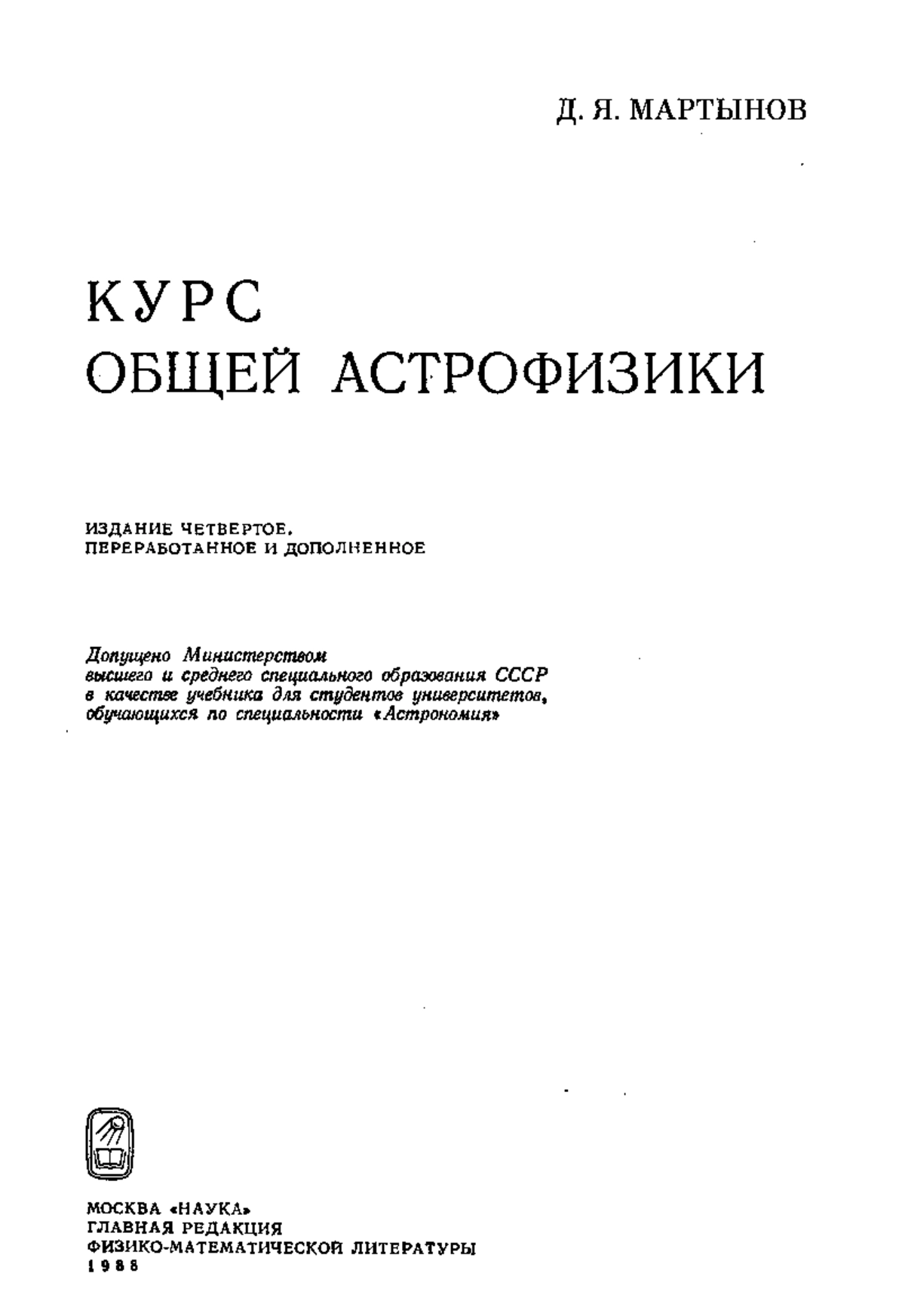 Д. Я. МАРТЫНОВ

КУРС
ОБЩЕЙ АСТРОФИЗИКИ

ИЗДАНИЕ ЧЕТВЕРТОЕ,
ПЕРЕРАБОТАННОЕ И ДОПОЛНЕННОЕ

Допущено Министерством
высшего и среднего специального образования СССР
в качестве учебника для студентов университетов,
обучающихся по специальности «Астрономия»

МОСКВА «НАУКА»
ГЛАВНАЯ РЕДАКЦИЯ
ФИЗИКО-МАТЕМАТИЧЕСКОЙ ЛИТЕРАТУРЫ
1988